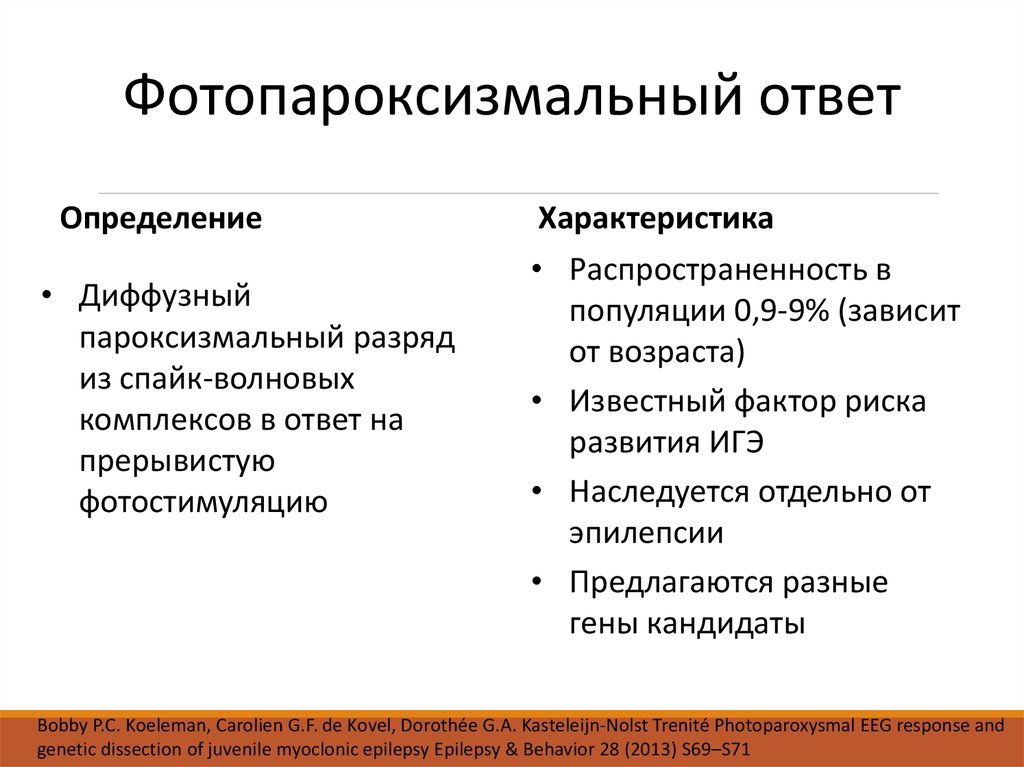 Фотопароксизмальный ответ

Определение

• Диффузный пароксизмальный разряд из спайк-волновых комплексов в ответ на прерывистую фотостимуляцию

Характеристика

• Распространенность в популяции 0,9-9% (зависит от возраста)
• Известный фактор риска развития ИГЭ
• Наследуется отдельно от эпилепсии
• Предлагаются разные гены кандидаты

Bobby P.C. Koeleman, Carolien G.F. de Kovel, Dorothée G.A. Kasteleijn-Nolst Trenité Photoparoxysmal EEG response and genetic dissection of juvenile myoclonic epilepsy Epilepsy & Behavior 28 (2013) S69–S71